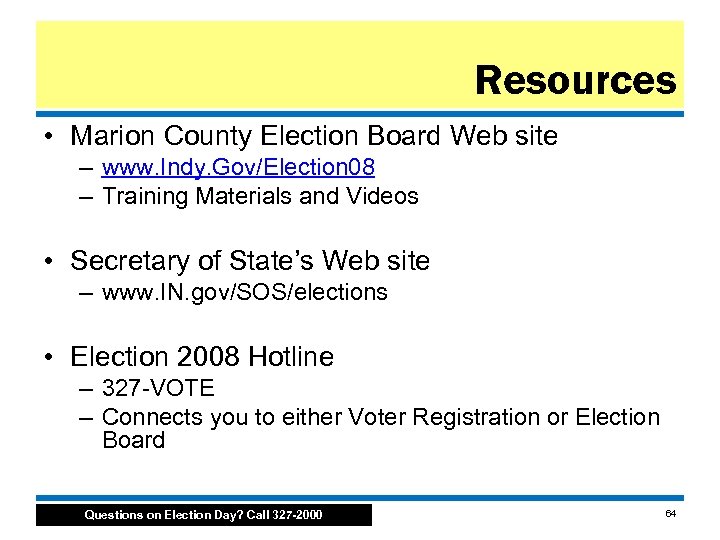 Resources

• Marion County Election Board Web site
– www.Indy.Gov/Election08
– Training Materials and Videos

• Secretary of State's Web site
– www.IN.gov/SOS/elections

• Election 2008 Hotline
– 327-VOTE
– Connects you to either Voter Registration or Election Board

Questions on Election Day? Call 327-2000

64